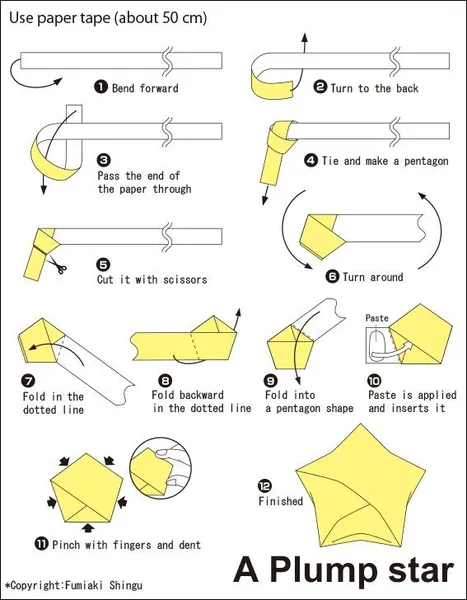 Use paper tape (about 50 cm)

❶ Bend forward

❷ Turn to the back

❸ Pass the end of the paper through

❹ Tie and make a pentagon

❺ Cut it with scissors

❻ Turn around

❼ Fold in the dotted line

❽ Fold backward in the dotted line

❾ Fold into a pentagon shape

Paste

❿ Paste is applied and inserts it

⓫ Pinch with fingers and dent

⓬ Finished

A Plump star

*Copyright:Fumiaki Shingu